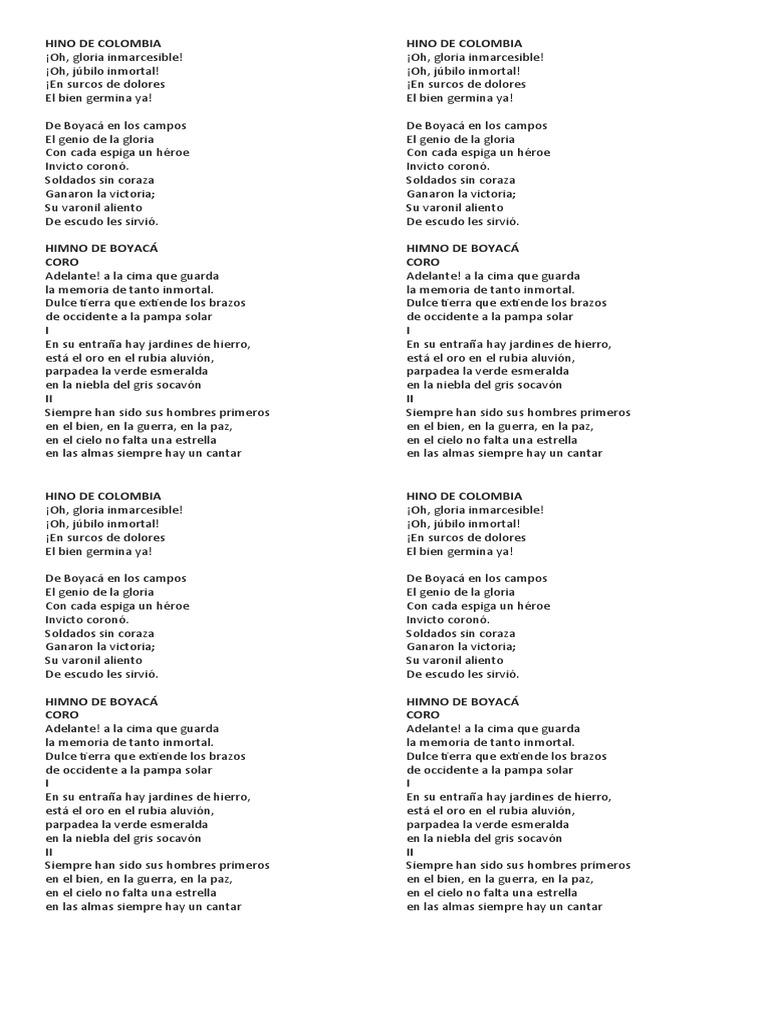 HINO DE COLOMBIA
¡Oh, gloria inmarcesible!
¡Oh, júbilo inmortal!
¡En surcos de dolores
El bien germina ya!

De Boyacá en los campos
El genio de la gloria
Con cada espiga un héroe
Invicto coronó.
Soldados sin coraza
Ganaron la victoria;
Su varonil aliento
De escudo les sirvió.

HIMNO DE BOYACÁ
CORO
Adelante! a la cima que guarda
la memoria de tanto inmortal.
Dulce tierra que extiende los brazos
de occidente a la pampa solar
I
En su entraña hay jardines de hierro,
está el oro en el rubia aluvión,
parpadea la verde esmeralda
en la niebla del gris socavón
II
Siempre han sido sus hombres primeros
en el bien, en la guerra, en la paz,
en el cielo no falta una estrella
en las almas siempre hay un cantar

HINO DE COLOMBIA
¡Oh, gloria inmarcesible!
¡Oh, júbilo inmortal!
¡En surcos de dolores
El bien germina ya!

De Boyacá en los campos
El genio de la gloria
Con cada espiga un héroe
Invicto coronó.
Soldados sin coraza
Ganaron la victoria;
Su varonil aliento
De escudo les sirvió.

HIMNO DE BOYACÁ
CORO
Adelante! a la cima que guarda
la memoria de tanto inmortal.
Dulce tierra que extiende los brazos
de occidente a la pampa solar
I
En su entraña hay jardines de hierro,
está el oro en el rubia aluvión,
parpadea la verde esmeralda
en la niebla del gris socavón
II
Siempre han sido sus hombres primeros
en el bien, en la guerra, en la paz,
en el cielo no falta una estrella
en las almas siempre hay un cantar

HINO DE COLOMBIA
¡Oh, gloria inmarcesible!
¡Oh, júbilo inmortal!
¡En surcos de dolores
El bien germina ya!

De Boyacá en los campos
El genio de la gloria
Con cada espiga un héroe
Invicto coronó.
Soldados sin coraza
Ganaron la victoria;
Su varonil aliento
De escudo les sirvió.

HIMNO DE BOYACÁ
CORO
Adelante! a la cima que guarda
la memoria de tanto inmortal.
Dulce tierra que extiende los brazos
de occidente a la pampa solar
I
En su entraña hay jardines de hierro,
está el oro en el rubia aluvión,
parpadea la verde esmeralda
en la niebla del gris socavón
II
Siempre han sido sus hombres primeros
en el bien, en la guerra, en la paz,
en el cielo no falta una estrella
en las almas siempre hay un cantar

HINO DE COLOMBIA
¡Oh, gloria inmarcesible!
¡Oh, júbilo inmortal!
¡En surcos de dolores
El bien germina ya!

De Boyacá en los campos
El genio de la gloria
Con cada espiga un héroe
Invicto coronó.
Soldados sin coraza
Ganaron la victoria;
Su varonil aliento
De escudo les sirvió.

HIMNO DE BOYACÁ
CORO
Adelante! a la cima que guarda
la memoria de tanto inmortal.
Dulce tierra que extiende los brazos
de occidente a la pampa solar
I
En su entraña hay jardines de hierro,
está el oro en el rubia aluvión,
parpadea la verde esmeralda
en la niebla del gris socavón
II
Siempre han sido sus hombres primeros
en el bien, en la guerra, en la paz,
en el cielo no falta una estrella
en las almas siempre hay un cantar